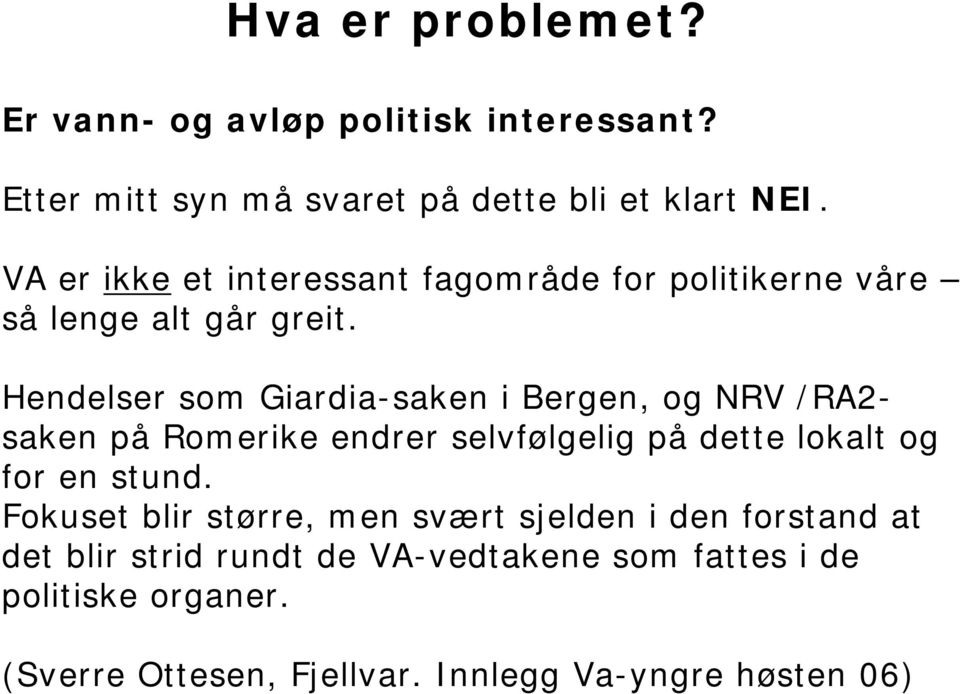 Hva er problemet?

Er vann- og avløp politisk interessant?

Etter mitt syn må svaret på dette bli et klart NEI.

VA er ikke et interessant fagområde for politikerne våre – så lenge alt går greit.

Hendelser som Giardia-saken i Bergen, og NRV /RA2-saken på Romerike endrer selvfølgelig på dette lokalt og for en stund.
Fokuset blir større, men svært sjelden i den forstand at det blir strid rundt de VA-vedtakene som fattes i de politiske organer.

(Sverre Ottesen, Fjellvar. Innlegg Va-yngre høsten 06)